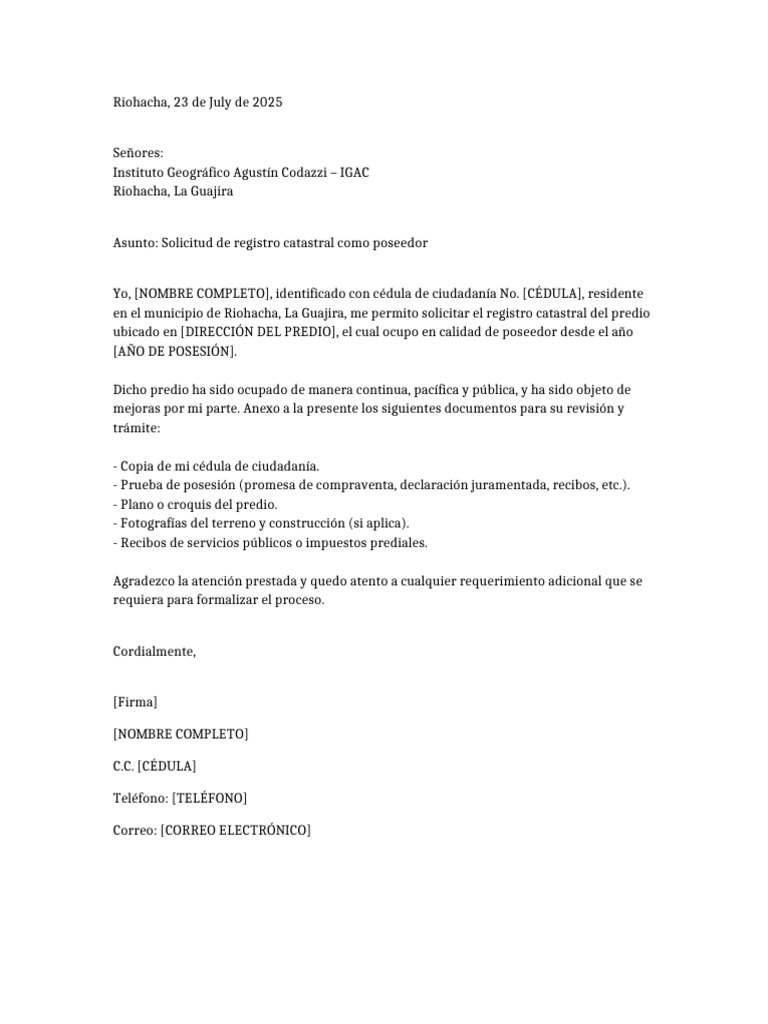 Riohacha, 23 de July de 2025

Señores:
Instituto Geográfico Agustín Codazzi – IGAC
Riohacha, La Guajira

Asunto: Solicitud de registro catastral como poseedor

Yo, [NOMBRE COMPLETO], identificado con cédula de ciudadanía No. [CÉDULA], residente en el municipio de Riohacha, La Guajira, me permito solicitar el registro catastral del predio ubicado en [DIRECCIÓN DEL PREDIO], el cual ocupo en calidad de poseedor desde el año [AÑO DE POSESIÓN].

Dicho predio ha sido ocupado de manera continua, pacífica y pública, y ha sido objeto de mejoras por mi parte. Anexo a la presente los siguientes documentos para su revisión y trámite:

- Copia de mi cédula de ciudadanía.
- Prueba de posesión (promesa de compraventa, declaración juramentada, recibos, etc.).
- Plano o croquis del predio.
- Fotografías del terreno y construcción (si aplica).
- Recibos de servicios públicos o impuestos prediales.

Agradezco la atención prestada y quedo atento a cualquier requerimiento adicional que se requiera para formalizar el proceso.

Cordialmente,

[Firma]

[NOMBRE COMPLETO]

C.C. [CÉDULA]

Teléfono: [TELÉFONO]

Correo: [CORREO ELECTRÓNICO]